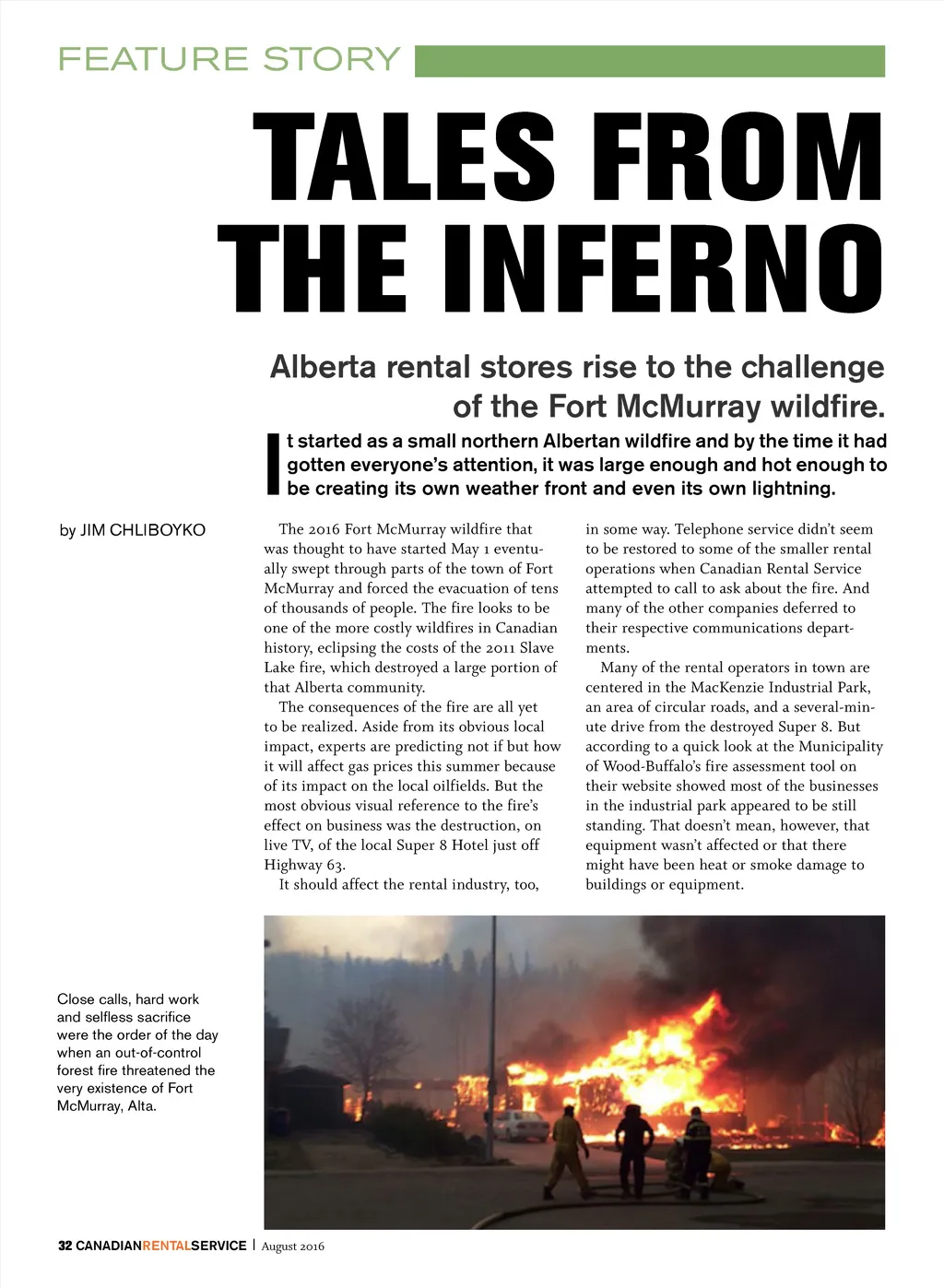 FEATURE STORY

TALES FROM THE INFERNO

Alberta rental stores rise to the challenge of the Fort McMurray wildfire.

It started as a small northern Albertan wildfire and by the time it had gotten everyone's attention, it was large enough and hot enough to be creating its own weather front and even its own lightning.

by JIM CHLIBOYKO

The 2016 Fort McMurray wildfire that was thought to have started May 1 eventually swept through parts of the town of Fort McMurray and forced the evacuation of tens of thousands of people. The fire looks to be one of the more costly wildfires in Canadian history, eclipsing the costs of the 2011 Slave Lake fire, which destroyed a large portion of that Alberta community.

The consequences of the fire are all yet to be realized. Aside from its obvious local impact, experts are predicting not if but how it will affect gas prices this summer because of its impact on the local oilfields. But the most obvious visual reference to the fire's effect on business was the destruction, on live TV, of the local Super 8 Hotel just off Highway 63.

It should affect the rental industry, too, in some way. Telephone service didn't seem to be restored to some of the smaller rental operations when Canadian Rental Service attempted to call to ask about the fire. And many of the other companies deferred to their respective communications departments.

Many of the rental operators in town are centered in the MacKenzie Industrial Park, an area of circular roads, and a several-minute drive from the destroyed Super 8. But according to a quick look at the Municipality of Wood-Buffalo's fire assessment tool on their website showed most of the businesses in the industrial park appeared to be still standing. That doesn't mean, however, that equipment wasn't affected or that there might have been heat or smoke damage to buildings or equipment.

Close calls, hard work and selfless sacrifice were the order of the day when an out-of-control forest fire threatened the very existence of Fort McMurray, Alta.

32 CANADIANRENTALSERVICE | August 2016